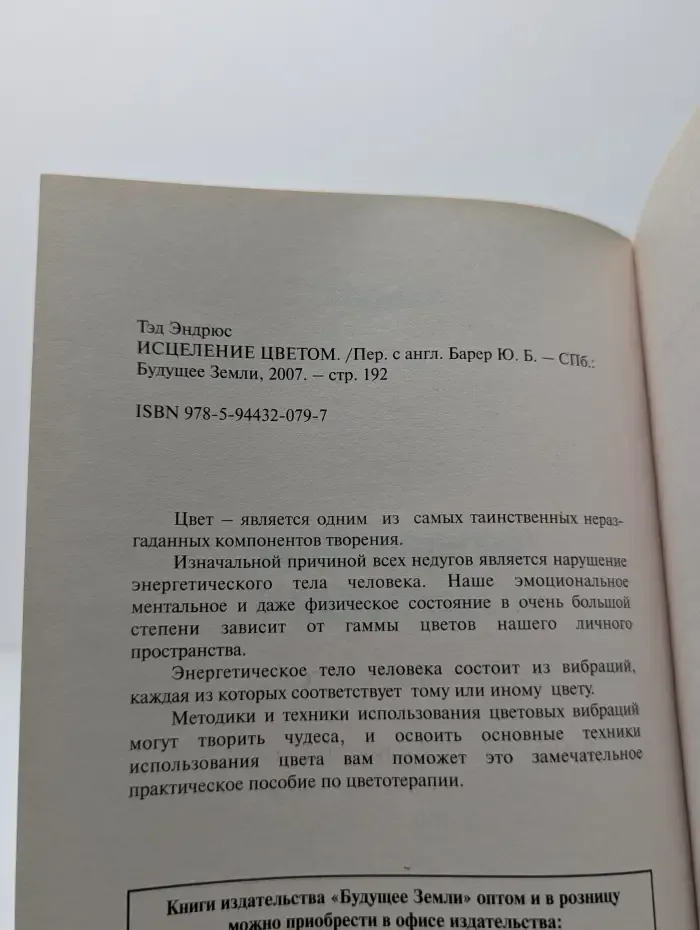 Тэд Эндрюс
ИСЦЕЛЕНИЕ ЦВЕТОМ. /Пер. с англ. Барер Ю. Б. – СПб.: Будущее Земли, 2007. – стр. 192

ISBN 978-5-94432-079-7

Цвет – является одним из самых таинственных неразгаданных компонентов творения.

Изначальной причиной всех недугов является нарушение энергетического тела человека. Наше эмоциональное ментальное и даже физическое состояние в очень большой степени зависит от гаммы цветов нашего личного пространства.

Энергетическое тело человека состоит из вибраций, каждая из которых соответствует тому или иному цвету.

Методики и техники использования цветовых вибраций могут творить чудеса, и освоить основные техники использования цвета вам поможет это замечательное практическое пособие по цветотерапии.

Книги издательства «Будущее Земли» оптом и в розницу можно приобрести в офисе издательства: